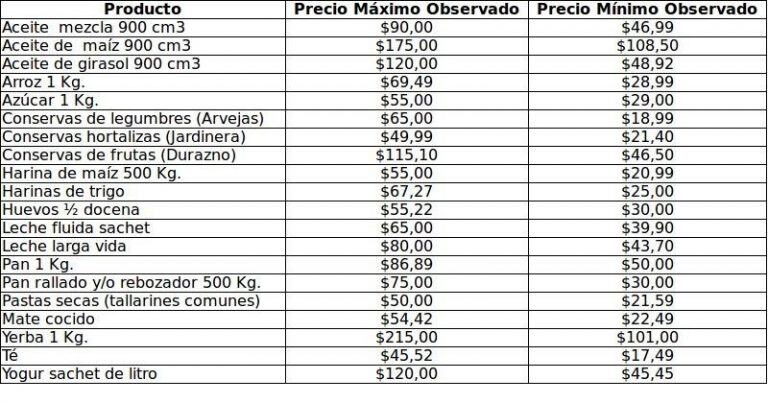 | Producto | Precio Máximo Observado | Precio Mínimo Observado |
|---|---|---|
| Aceite mezcla 900 cm3 | \$90,00 | \$46,99 |
| Aceite de maíz 900 cm3 | \$175,00 | \$108,50 |
| Aceite de girasol 900 cm3 | \$120,00 | \$48,92 |
| Arroz 1 Kg. | \$69,49 | \$28,99 |
| Azúcar 1 Kg. | \$55,00 | \$29,00 |
| Conservas de legumbres (Arvejas) | \$65,00 | \$18,99 |
| Conservas hortalizas (Jardinera) | \$49,99 | \$21,40 |
| Conservas de frutas (Durazno) | \$115,10 | \$46,50 |
| Harina de maíz 500 Kg. | \$55,00 | \$20,99 |
| Harinas de trigo | \$67,27 | \$25,00 |
| Huevos ½ docena | \$55,22 | \$30,00 |
| Leche fluida sachet | \$65,00 | \$39,90 |
| Leche larga vida | \$80,00 | \$43,70 |
| Pan 1 Kg. | \$86,89 | \$50,00 |
| Pan rallado y/o rebozador 500 Kg. | \$75,00 | \$30,00 |
| Pastas secas (tallarines comunes) | \$50,00 | \$21,59 |
| Mate cocido | \$54,42 | \$22,49 |
| Yerba 1 Kg. | \$215,00 | \$101,00 |
| Té | \$45,52 | \$17,49 |
| Yogur sachet de litro | \$120,00 | \$45,45 |